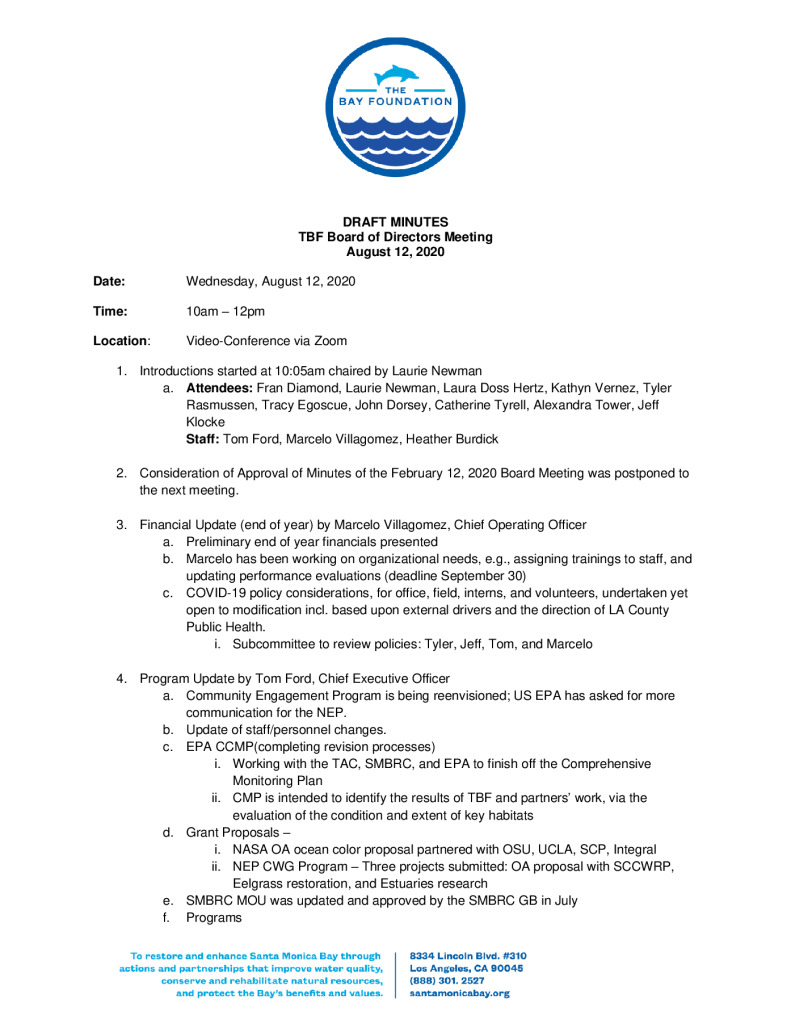 THE BAY FOUNDATION

DRAFT MINUTES
TBF Board of Directors Meeting
August 12, 2020

Date: Wednesday, August 12, 2020

Time: 10am – 12pm

Location: Video-Conference via Zoom

1. Introductions started at 10:05am chaired by Laurie Newman
a. Attendees: Fran Diamond, Laurie Newman, Laura Doss Hertz, Kathyn Vernez, Tyler Rasmussen, Tracy Egoscue, John Dorsey, Catherine Tyrell, Alexandra Tower, Jeff Klocke
Staff: Tom Ford, Marcelo Villagomez, Heather Burdick

2. Consideration of Approval of Minutes of the February 12, 2020 Board Meeting was postponed to the next meeting.

3. Financial Update (end of year) by Marcelo Villagomez, Chief Operating Officer
a. Preliminary end of year financials presented
b. Marcelo has been working on organizational needs, e.g., assigning trainings to staff, and updating performance evaluations (deadline September 30)
c. COVID-19 policy considerations, for office, field, interns, and volunteers, undertaken yet open to modification incl. based upon external drivers and the direction of LA County Public Health.
i. Subcommittee to review policies: Tyler, Jeff, Tom, and Marcelo

4. Program Update by Tom Ford, Chief Executive Officer
a. Community Engagement Program is being reenvisioned; US EPA has asked for more communication for the NEP.
b. Update of staff/personnel changes.
c. EPA CCMP(completing revision processes)
i. Working with the TAC, SMBRC, and EPA to finish off the Comprehensive Monitoring Plan
ii. CMP is intended to identify the results of TBF and partners' work, via the evaluation of the condition and extent of key habitats
d. Grant Proposals –
i. NASA OA ocean color proposal partnered with OSU, UCLA, SCP, Integral
ii. NEP CWG Program – Three projects submitted: OA proposal with SCCWRP, Eelgrass restoration, and Estuaries research
e. SMBRC MOU was updated and approved by the SMBRC GB in July
f. Programs

To restore and enhance Santa Monica Bay through actions and partnerships that improve water quality, conserve and rehabilitate natural resources, and protect the Bay's benefits and values.

8334 Lincoln Blvd. #310
Los Angeles, CA 90045
(888) 301. 2527
santamonicabay.org